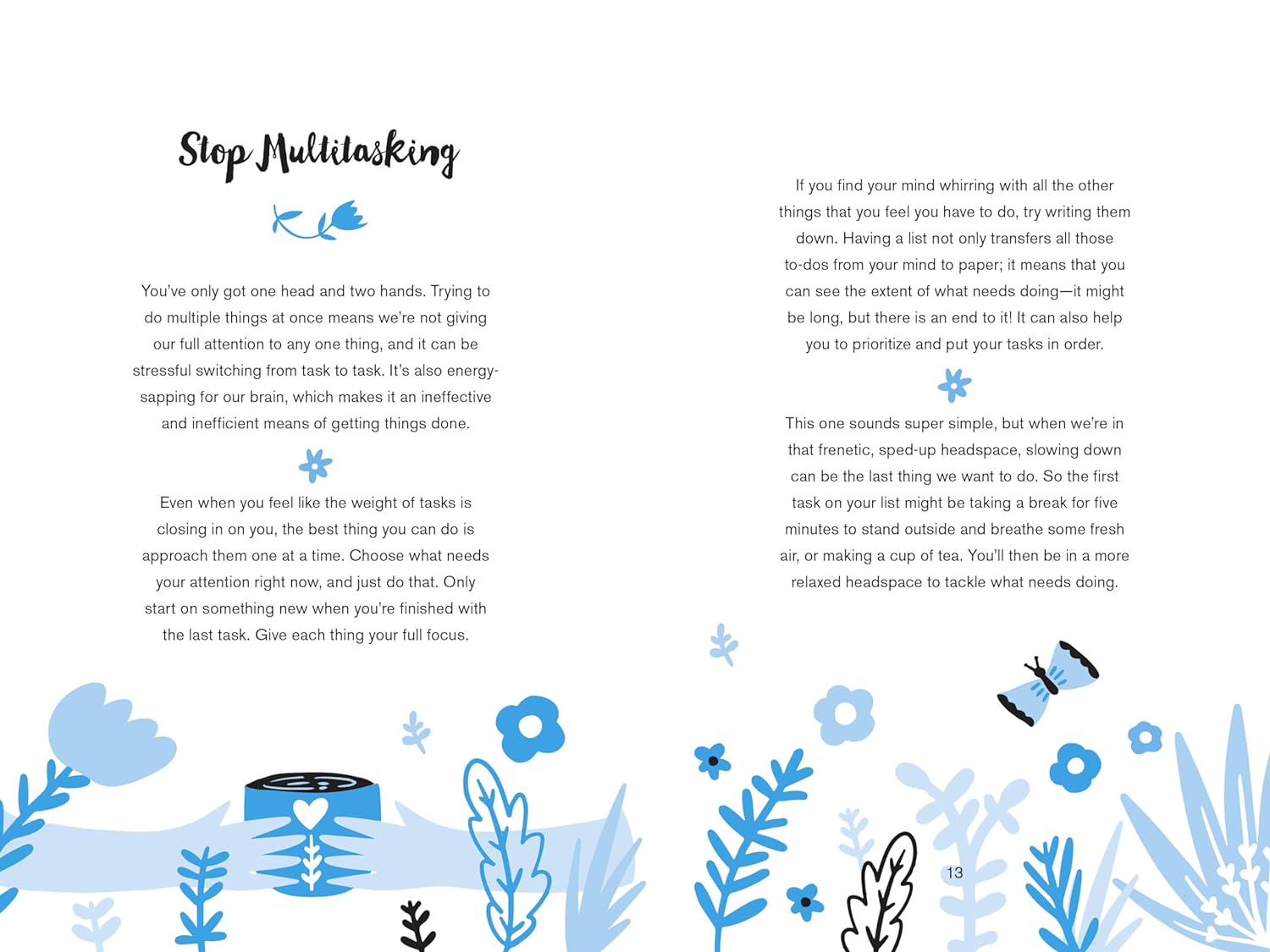 Stop Multitasking

You've only got one head and two hands. Trying to do multiple things at once means we're not giving our full attention to any one thing, and it can be stressful switching from task to task. It's also energy-sapping for our brain, which makes it an ineffective and inefficient means of getting things done.

Even when you feel like the weight of tasks is closing in on you, the best thing you can do is approach them one at a time. Choose what needs your attention right now, and just do that. Only start on something new when you're finished with the last task. Give each thing your full focus.

If you find your mind whirring with all the other things that you feel you have to do, try writing them down. Having a list not only transfers all those to-dos from your mind to paper; it means that you can see the extent of what needs doing—it might be long, but there is an end to it! It can also help you to prioritize and put your tasks in order.

This one sounds super simple, but when we're in that frenetic, sped-up headspace, slowing down can be the last thing we want to do. So the first task on your list might be taking a break for five minutes to stand outside and breathe some fresh air, or making a cup of tea. You'll then be in a more relaxed headspace to tackle what needs doing.

13